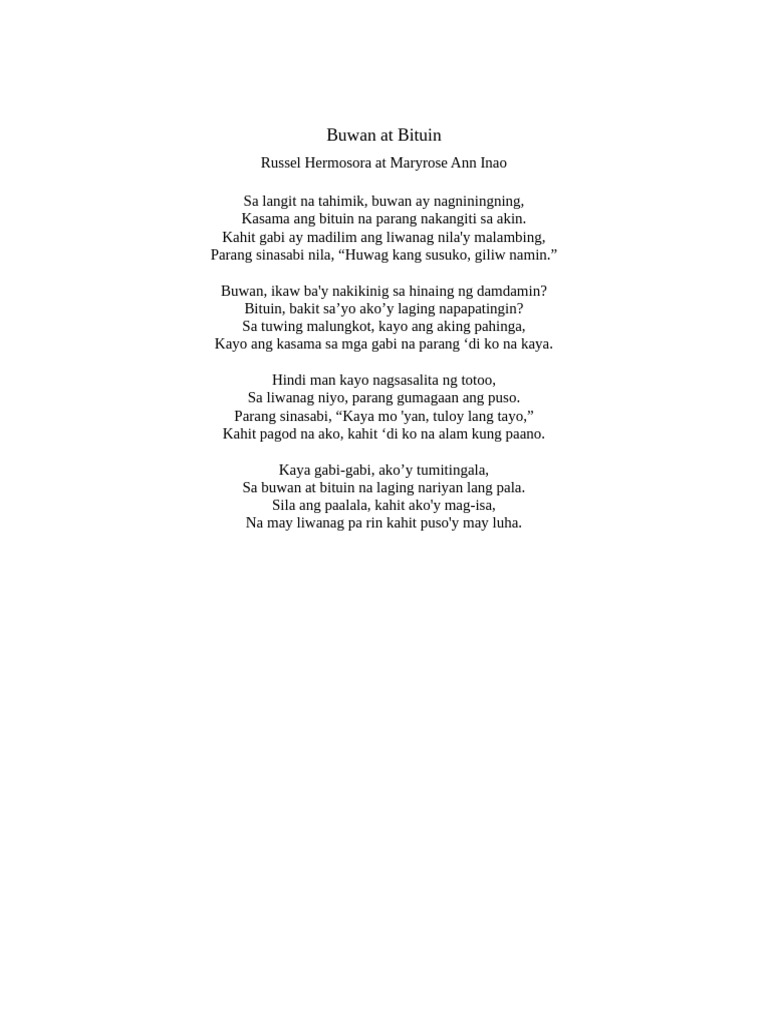 Buwan at Bituin

Russel Hermosora at Maryrose Ann Inao

Sa langit na tahimik, buwan ay nagniningning,
Kasama ang bituin na parang nakangiti sa akin.
Kahit gabi ay madilim ang liwanag nila'y malambing,
Parang sinasabi nila, “Huwag kang susuko, giliw namin.”

Buwan, ikaw ba'y nakikinig sa hinaing ng damdamin?
Bituin, bakit sa’yo ako’y laging napapatingin?
Sa tuwing malungkot, kayo ang aking pahinga,
Kayo ang kasama sa mga gabi na parang ‘di ko na kaya.

Hindi man kayo nagsasalita ng totoo,
Sa liwanag niyo, parang gumagaan ang puso.
Parang sinasabi, “Kaya mo 'yan, tuloy lang tayo,”
Kahit pagod na ako, kahit ‘di ko na alam kung paano.

Kaya gabi-gabi, ako’y tumitingala,
Sa buwan at bituin na laging nariyan lang pala.
Sila ang paalala, kahit ako'y mag-isa,
Na may liwanag pa rin kahit puso'y may luha.